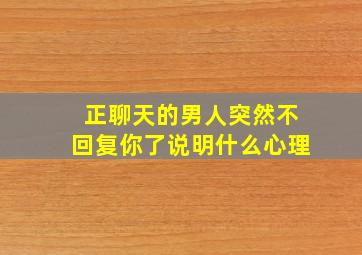 正聊天的男人突然不回复你了说明什么心理